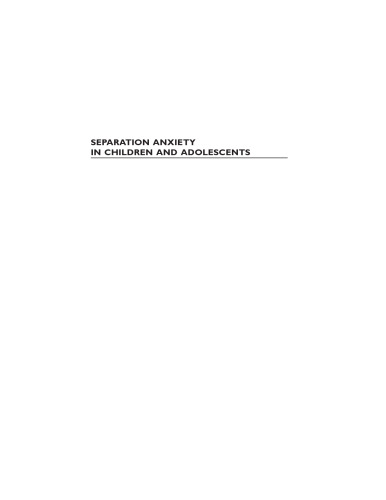 SEPARATION ANXIETY
IN CHILDREN AND ADOLESCENTS